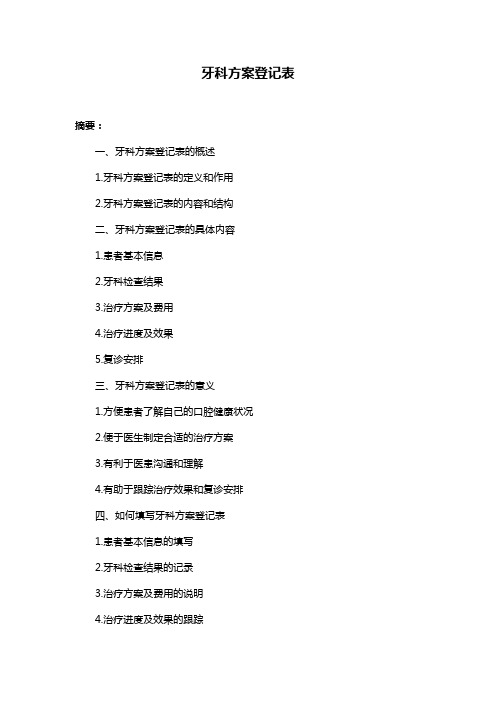 牙科方案登记表

摘要：

一、牙科方案登记表的概述

1.牙科方案登记表的定义和作用

2.牙科方案登记表的内容和结构

二、牙科方案登记表的具体内容

1.患者基本信息

2.牙科检查结果

3.治疗方案及费用

4.治疗进度及效果

5.复诊安排

三、牙科方案登记表的意义

1.方便患者了解自己的口腔健康状况

2.便于医生制定合适的治疗方案

3.有利于医患沟通和理解

4.有助于跟踪治疗效果和复诊安排

四、如何填写牙科方案登记表

1.患者基本信息的填写

2.牙科检查结果的记录

3.治疗方案及费用的说明

4.治疗进度及效果的跟踪